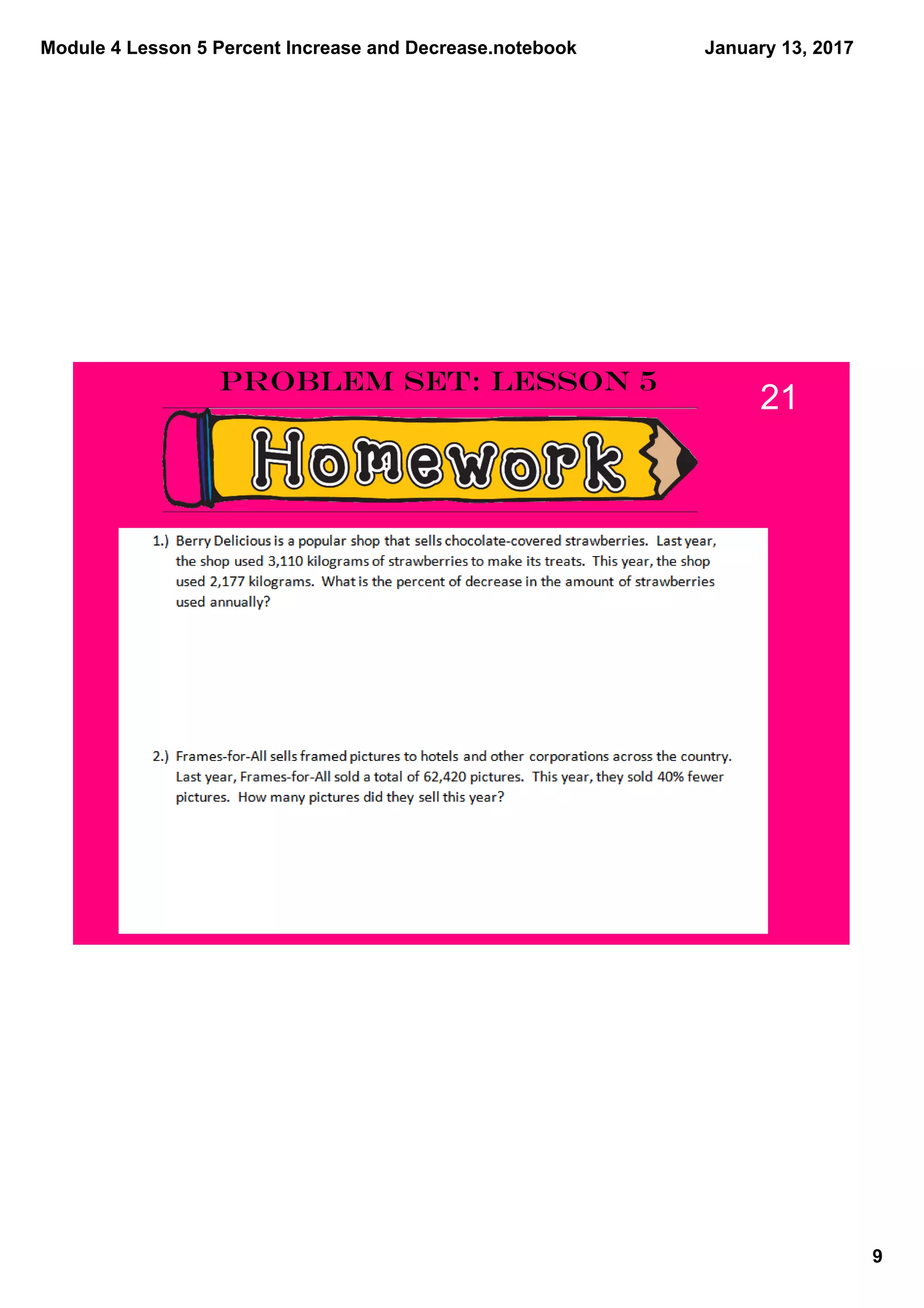 Module 4 Lesson 5 Percent Increase and Decrease.notebook

January 13, 2017

PROBLEM SET: LESSON 5

21

Homework

1.) Berry Delicious is a popular shop that sells chocolate-covered strawberries. Last year, the shop used 3,110 kilograms of strawberries to make its treats. This year, the shop used 2,177 kilograms. What is the percent of decrease in the amount of strawberries used annually?

2.) Frames-for-All sells framed pictures to hotels and other corporations across the country. Last year, Frames-for-All sold a total of 62,420 pictures. This year, they sold 40% fewer pictures. How many pictures did they sell this year?

9